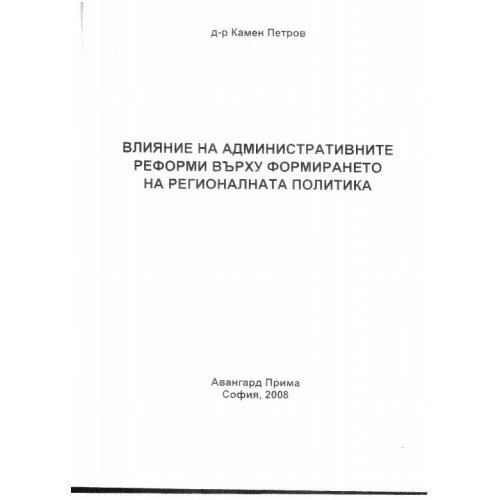 д-р Камен Петров

ВЛИЯНИЕ НА АДМИНИСТРАТИВНИТЕ РЕФОРМИ ВЪРХУ ФОРМИРАНЕТО НА РЕГИОНАЛНАТА ПОЛИТИКА

Авангард Прима
София, 2008